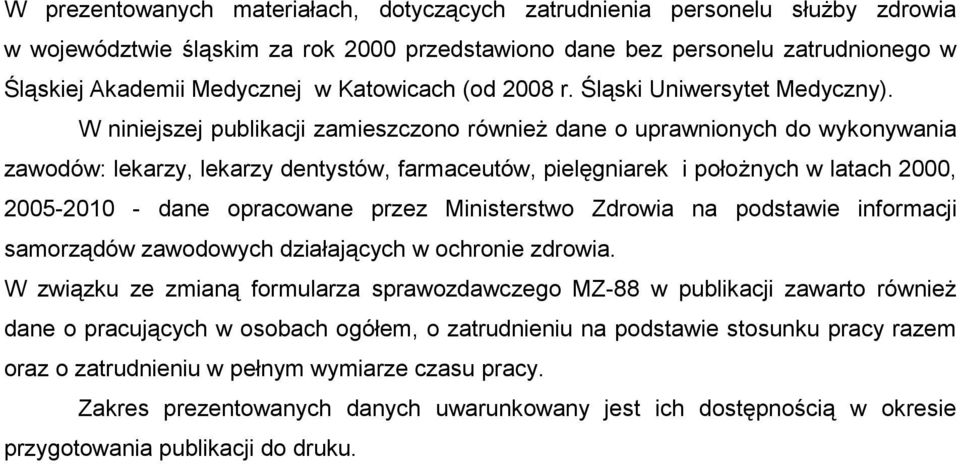 W prezentowanych materiałach, dotyczących zatrudnienia personelu służby zdrowia w województwie śląskim za rok 2000 przedstawiono dane bez personelu zatrudnionego w Śląskiej Akademii Medycznej w Katowicach (od 2008 r. Śląski Uniwersytet Medyczny).

W niniejszej publikacji zamieszczono również dane o uprawnionych do wykonywania zawodów: lekarzy, lekarzy dentystów, farmaceutów, pielęgniarek i położnych w latach 2000, 2005-2010 - dane opracowane przez Ministerstwo Zdrowia na podstawie informacji samorządów zawodowych działających w ochronie zdrowia.

W związku ze zmianą formularza sprawozdawczego MZ-88 w publikacji zawarto również dane o pracujących w osobach ogółem, o zatrudnieniu na podstawie stosunku pracy razem oraz o zatrudnieniu w pełnym wymiarze czasu pracy.

Zakres prezentowanych danych uwarunkowany jest ich dostępnością w okresie przygotowania publikacji do druku.